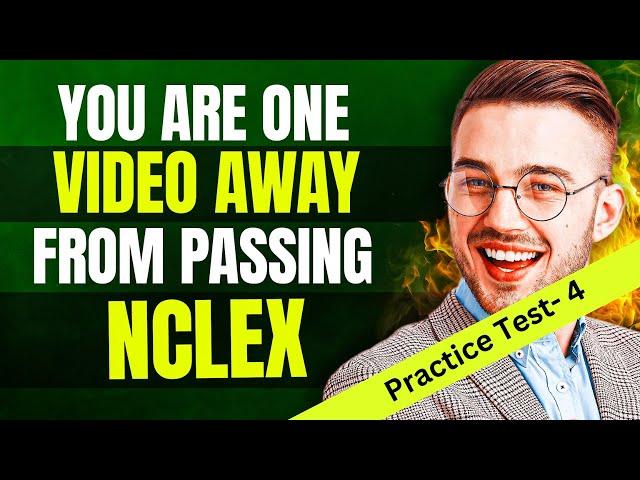 YOU ARE ONE
VIDEO AWAY
FROM PASSING
NCLEX

Practice Test- 4